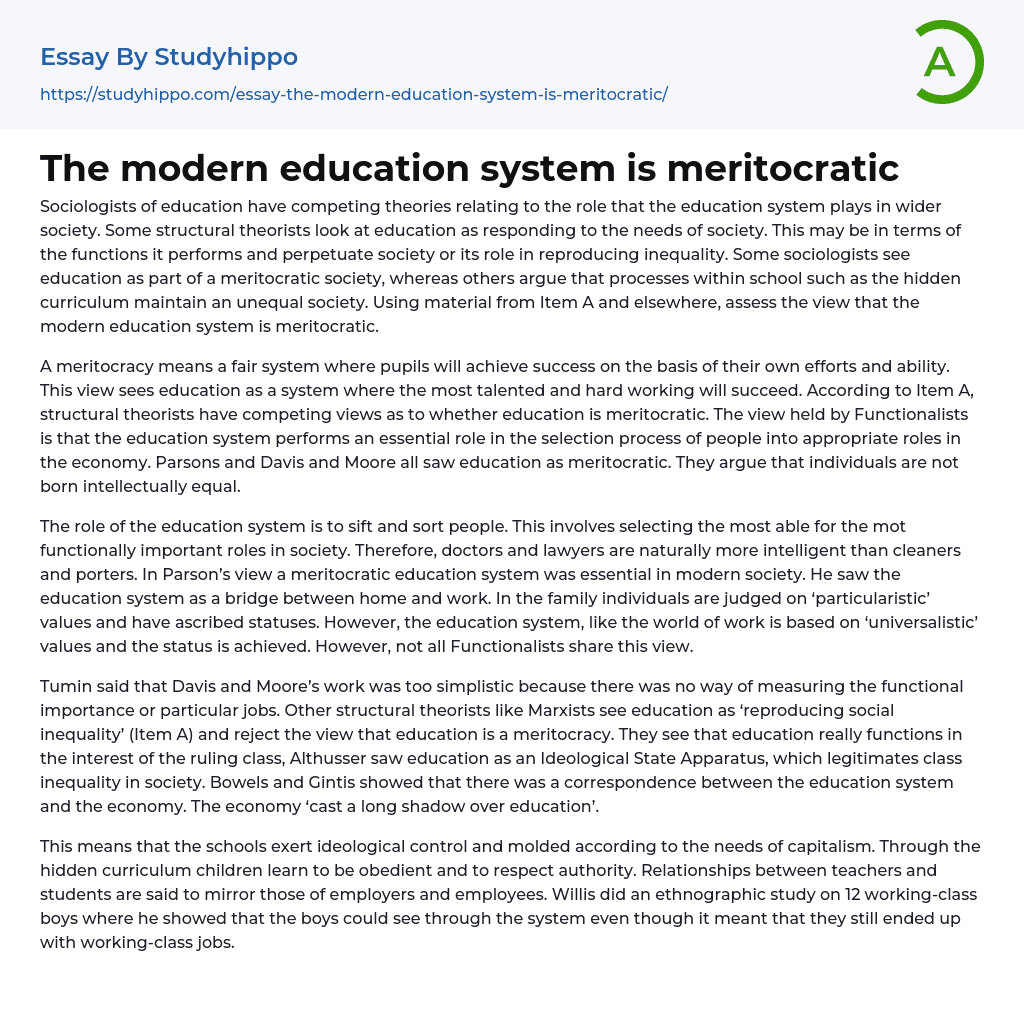 Essay By Studyhippo
https://studyhippo.com/essay-the-modern-education-system-is-meritocratic/

A

The modern education system is meritocratic

Sociologists of education have competing theories relating to the role that the education system plays in wider society. Some structural theorists look at education as responding to the needs of society. This may be in terms of the functions it performs and perpetuate society or its role in reproducing inequality. Some sociologists see education as part of a meritocratic society, whereas others argue that processes within school such as the hidden curriculum maintain an unequal society. Using material from Item A and elsewhere, assess the view that the modern education system is meritocratic.

A meritocracy means a fair system where pupils will achieve success on the basis of their own efforts and ability. This view sees education as a system where the most talented and hard working will succeed. According to Item A, structural theorists have competing views as to whether education is meritocratic. The view held by Functionalists is that the education system performs an essential role in the selection process of people into appropriate roles in the economy. Parsons and Davis and Moore all saw education as meritocratic. They argue that individuals are not born intellectually equal.

The role of the education system is to sift and sort people. This involves selecting the most able for the mot functionally important roles in society. Therefore, doctors and lawyers are naturally more intelligent than cleaners and porters. In Parson's view a meritocratic education system was essential in modern society. He saw the education system as a bridge between home and work. In the family individuals are judged on 'particularistic' values and have ascribed statuses. However, the education system, like the world of work is based on 'universalistic' values and the status is achieved. However, not all Functionalists share this view.

Tumin said that Davis and Moore's work was too simplistic because there was no way of measuring the functional importance or particular jobs. Other structural theorists like Marxists see education as 'reproducing social inequality' (Item A) and reject the view that education is a meritocracy. They see that education really functions in the interest of the ruling class, Althusser saw education as an Ideological State Apparatus, which legitimates class inequality in society. Bowels and Gintis showed that there was a correspondence between the education system and the economy. The economy 'cast a long shadow over education'.

This means that the schools exert ideological control and molded according to the needs of capitalism. Through the hidden curriculum children learn to be obedient and to respect authority. Relationships between teachers and students are said to mirror those of employers and employees. Willis did an ethnographic study on 12 working-class boys where he showed that the boys could see through the system even though it meant that they still ended up with working-class jobs.